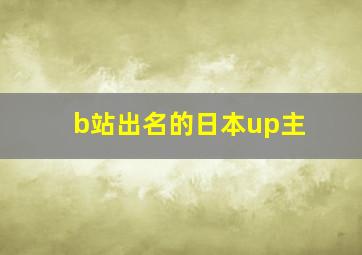 b站出名的日本up主